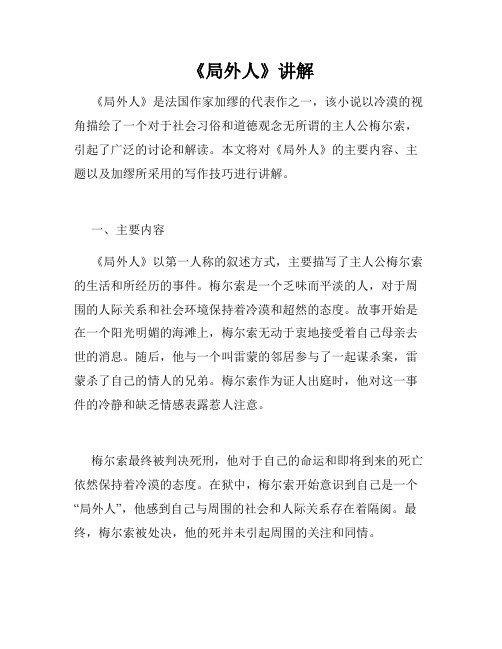 《局外人》讲解

《局外人》是法国作家加缪的代表作之一，该小说以冷漠的视角描绘了一个对于社会习俗和道德观念无所谓的主人公梅尔索，引起了广泛的讨论和解读。本文将对《局外人》的主要内容、主题以及加缪所采用的写作技巧进行讲解。

一、主要内容

《局外人》以第一人称的叙述方式，主要描写了主人公梅尔索的生活和所经历的事件。梅尔索是一个乏味而平淡的人，对于周围的人际关系和社会环境保持着冷漠和超然的态度。故事开始是在一个阳光明媚的海滩上，梅尔索无动于衷地接受着自己母亲去世的消息。随后，他与一个叫雷蒙的邻居参与了一起谋杀案，雷蒙杀了自己的情人的兄弟。梅尔索作为证人出庭时，他对这一事件的冷静和缺乏情感表露惹人注意。

梅尔索最终被判决死刑，他对于自己的命运和即将到来的死亡依然保持着冷漠的态度。在狱中，梅尔索开始意识到自己是一个“局外人”，他感到自己与周围的社会和人际关系存在着隔阂。最终，梅尔索被处决，他的死并未引起周围的关注和同情。